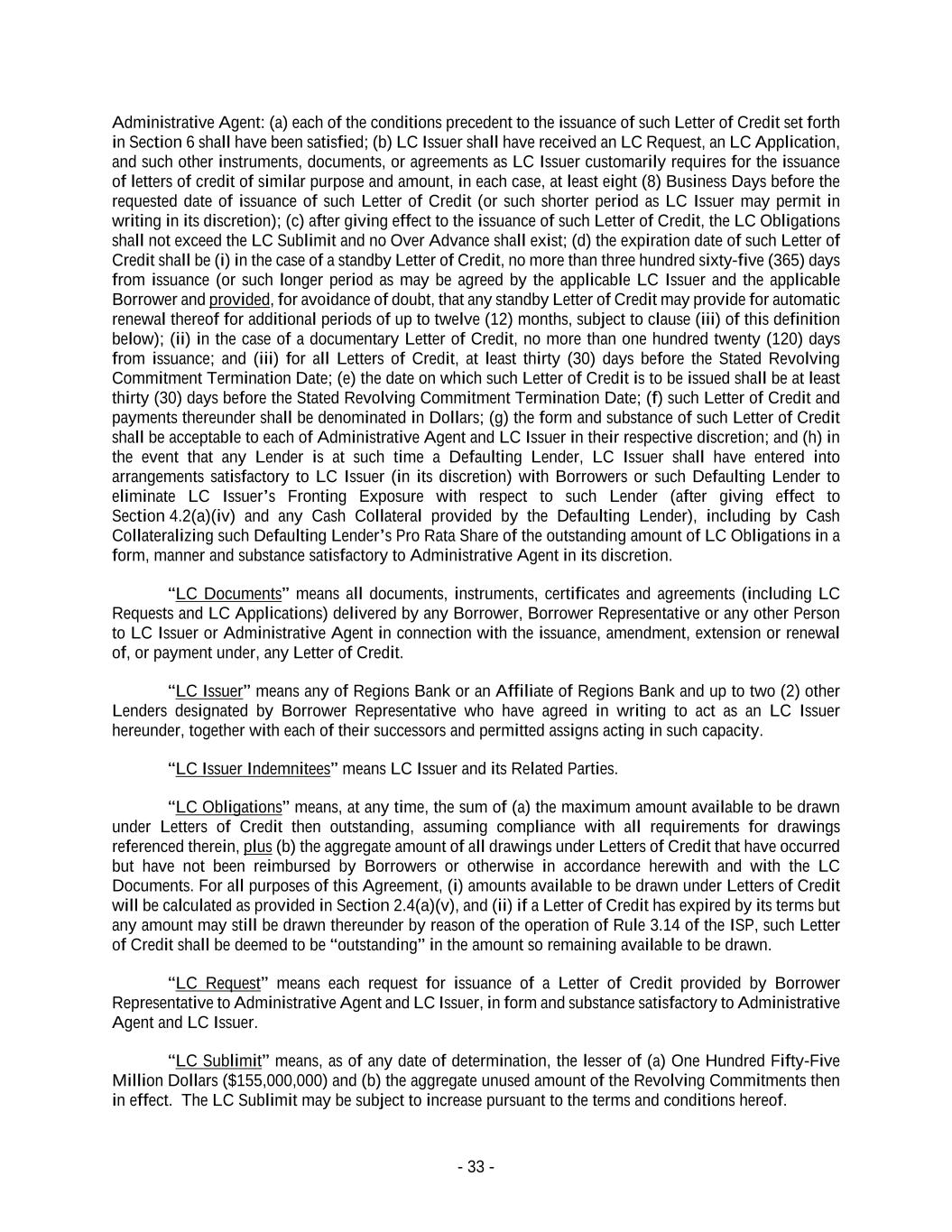 Administrative Agent: (a) each of the conditions precedent to the issuance of such Letter of Credit set forth in Section 6 shall have been satisfied; (b) LC Issuer shall have received an LC Request, an LC Application, and such other instruments, documents, or agreements as LC Issuer customarily requires for the issuance of letters of credit of similar purpose and amount, in each case, at least eight (8) Business Days before the requested date of issuance of such Letter of Credit (or such shorter period as LC Issuer may permit in writing in its discretion); (c) after giving effect to the issuance of such Letter of Credit, the LC Obligations shall not exceed the LC Sublimit and no Over Advance shall exist; (d) the expiration date of such Letter of Credit shall be (i) in the case of a standby Letter of Credit, no more than three hundred sixty-five (365) days from issuance (or such longer period as may be agreed by the applicable LC Issuer and the applicable Borrower and provided, for avoidance of doubt, that any standby Letter of Credit may provide for automatic renewal thereof for additional periods of up to twelve (12) months, subject to clause (iii) of this definition below); (ii) in the case of a documentary Letter of Credit, no more than one hundred twenty (120) days from issuance; and (iii) for all Letters of Credit, at least thirty (30) days before the Stated Revolving Commitment Termination Date; (e) the date on which such Letter of Credit is to be issued shall be at least thirty (30) days before the Stated Revolving Commitment Termination Date; (f) such Letter of Credit and payments thereunder shall be denominated in Dollars; (g) the form and substance of such Letter of Credit shall be acceptable to each of Administrative Agent and LC Issuer in their respective discretion; and (h) in the event that any Lender is at such time a Defaulting Lender, LC Issuer shall have entered into arrangements satisfactory to LC Issuer (in its discretion) with Borrowers or such Defaulting Lender to eliminate LC Issuer's Fronting Exposure with respect to such Lender (after giving effect to Section 4.2(a)(iv) and any Cash Collateral provided by the Defaulting Lender), including by Cash Collateralizing such Defaulting Lender's Pro Rata Share of the outstanding amount of LC Obligations in a form, manner and substance satisfactory to Administrative Agent in its discretion.

"LC Documents" means all documents, instruments, certificates and agreements (including LC Requests and LC Applications) delivered by any Borrower, Borrower Representative or any other Person to LC Issuer or Administrative Agent in connection with the issuance, amendment, extension or renewal of, or payment under, any Letter of Credit.

"LC Issuer" means any of Regions Bank or an Affiliate of Regions Bank and up to two (2) other Lenders designated by Borrower Representative who have agreed in writing to act as an LC Issuer hereunder, together with each of their successors and permitted assigns acting in such capacity.

"LC Issuer Indemnitees" means LC Issuer and its Related Parties.

"LC Obligations" means, at any time, the sum of (a) the maximum amount available to be drawn under Letters of Credit then outstanding, assuming compliance with all requirements for drawings referenced therein, plus (b) the aggregate amount of all drawings under Letters of Credit that have occurred but have not been reimbursed by Borrowers or otherwise in accordance herewith and with the LC Documents. For all purposes of this Agreement, (i) amounts available to be drawn under Letters of Credit will be calculated as provided in Section 2.4(a)(v), and (ii) if a Letter of Credit has expired by its terms but any amount may still be drawn thereunder by reason of the operation of Rule 3.14 of the ISP, such Letter of Credit shall be deemed to be "outstanding" in the amount so remaining available to be drawn.

"LC Request" means each request for issuance of a Letter of Credit provided by Borrower Representative to Administrative Agent and LC Issuer, in form and substance satisfactory to Administrative Agent and LC Issuer.

"LC Sublimit" means, as of any date of determination, the lesser of (a) One Hundred Fifty-Five Million Dollars ($155,000,000) and (b) the aggregate unused amount of the Revolving Commitments then in effect. The LC Sublimit may be subject to increase pursuant to the terms and conditions hereof.

- 33 -